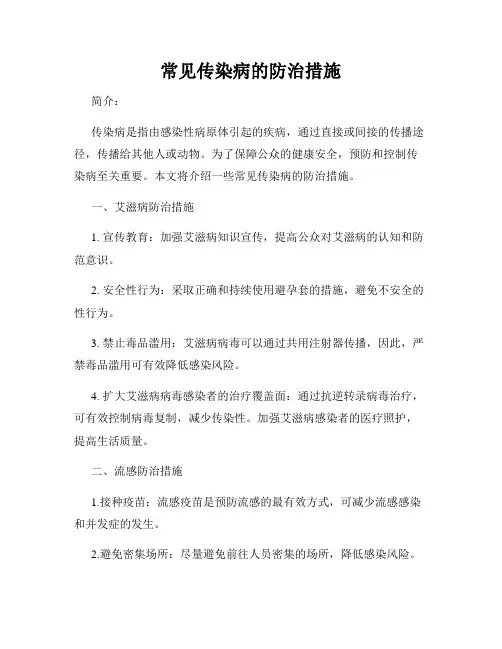 常见传染病的防治措施

简介：

传染病是指由感染性病原体引起的疾病，通过直接或间接的传播途径，传播给其他人或动物。为了保障公众的健康安全，预防和控制传染病至关重要。本文将介绍一些常见传染病的防治措施。

一、艾滋病防治措施

1. 宣传教育：加强艾滋病知识宣传，提高公众对艾滋病的认知和防范意识。

2. 安全性行为：采取正确和持续使用避孕套的措施，避免不安全的性行为。

3. 禁止毒品滥用：艾滋病病毒可以通过共用注射器传播，因此，严禁毒品滥用可有效降低感染风险。

4. 扩大艾滋病病毒感染者的治疗覆盖面：通过抗逆转录病毒治疗，可有效控制病毒复制，减少传染性。加强艾滋病感染者的医疗照护，提高生活质量。

二、流感防治措施

1.接种疫苗：流感疫苗是预防流感的最有效方式，可减少流感感染和并发症的发生。

2.避免密集场所：尽量避免前往人员密集的场所，降低感染风险。